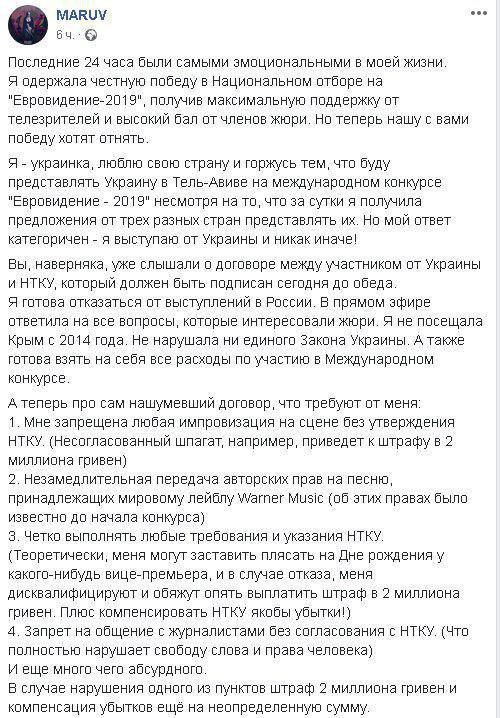 MARUV
6 ч. · 

Последние 24 часа были самыми эмоциональными в моей жизни. Я одержала честную победу в Национальном отборе на "Евровидение-2019", получив максимальную поддержку от телезрителей и высокий бал от членов жюри. Но теперь нашу с вами победу хотят отнять.

Я - украинка, люблю свою страну и горжусь тем, что буду представлять Украину в Тель-Авиве на международном конкурсе "Евровидение - 2019" несмотря на то, что за сутки я получила предложения от трех разных стран представлять их. Но мой ответ категоричен - я выступаю от Украины и никак иначе!

Вы, наверняка, уже слышали о договоре между участником от Украины и НТКУ, который должен быть подписан сегодня до обеда.
Я готова отказаться от выступлений в России. В прямом эфире ответила на все вопросы, которые интересовали жюри. Я не посещала Крым с 2014 года. Не нарушала ни единого Закона Украины. А также готова взять на себя все расходы по участию в Международном конкурсе.

А теперь про сам нашумевший договор, что требуют от меня:
1. Мне запрещена любая импровизация на сцене без утверждения НТКУ. (Несогласованный шпагат, например, приведет к штрафу в 2 миллиона гривен)
2. Незамедлительная передача авторских прав на песню, принадлежащих мировому лейблу Warner Music (об этих правах было известно до начала конкурса)
3. Четко выполнять любые требования и указания НТКУ. (Теоретически, меня могут заставить плясать на Дне рождения у какого-нибудь вице-премьера, и в случае отказа, меня дисквалифицируют и обяжут опять выплатить штраф в 2 миллиона гривен. Плюс компенсировать НТКУ якобы убытки!)
4. Запрет на общение с журналистами без согласования с НТКУ. (Что полностью нарушает свободу слова и права человека)
И еще много чего абсурдного.
В случае нарушения одного из пунктов штраф 2 миллиона гривен и компенсация убытков ещё на неопределенную сумму.